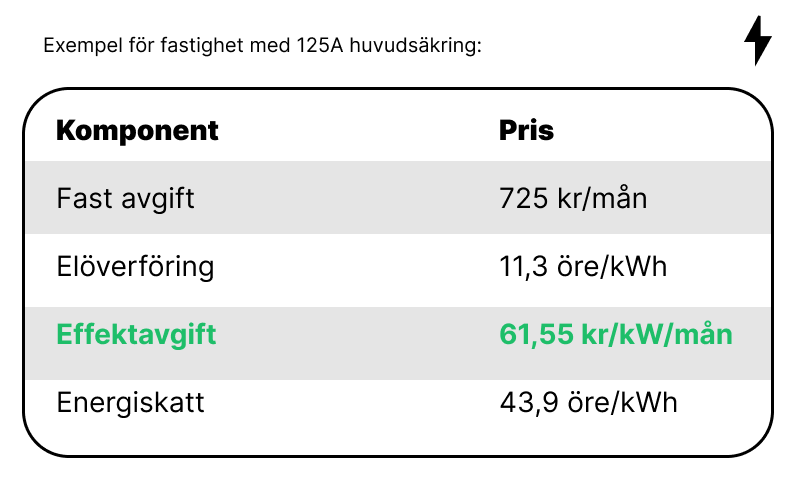 Exempel för fastighet med 125A huvudsäkring:

| Komponent | Pris |
|---|---|
| Fast avgift | 725 kr/mån |
| Elöverföring | 11,3 öre/kWh |
| Effektavgift | 61,55 kr/kW/mån |
| Energiskatt | 43,9 öre/kWh |